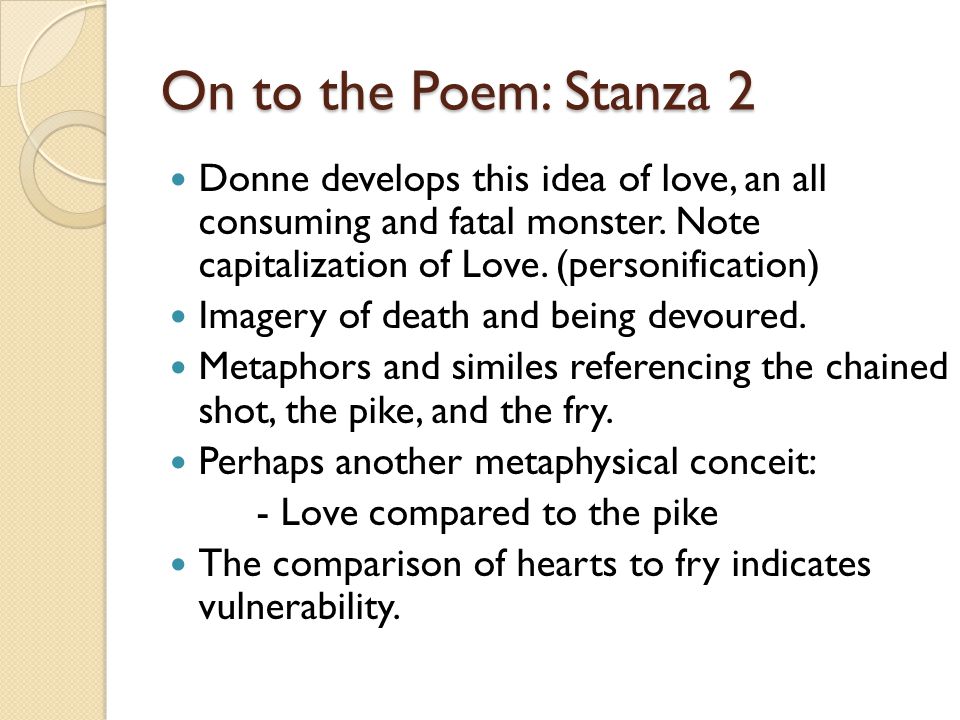 On to the Poem: Stanza 2

- Donne develops this idea of love, an all consuming and fatal monster. Note capitalization of Love. (personification)
- Imagery of death and being devoured.
- Metaphors and similes referencing the chained shot, the pike, and the fry.
- Perhaps another metaphysical conceit:
 - Love compared to the pike
- The comparison of hearts to fry indicates vulnerability.